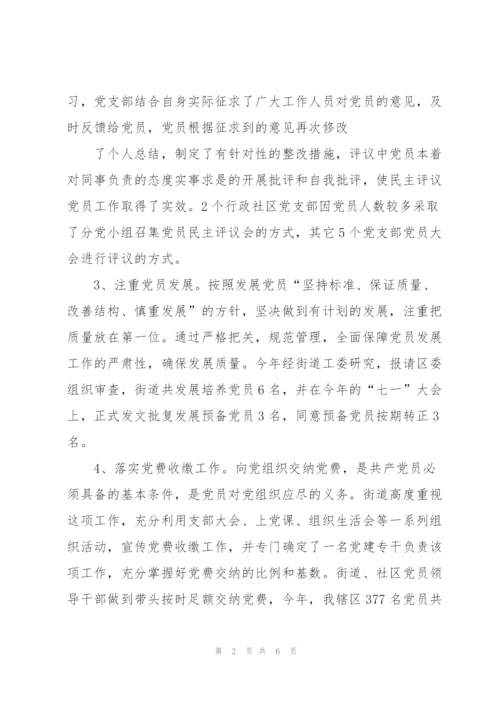 习，党支部结合自身实际征求了广大工作人员对党员的意见，及时反馈给党员，党员根据征求到的意见再次修改

了个人总结，制定了有针对性的整改措施，评议中党员本着对同事负责的态度实事求是的开展批评和自我批评，使民主评议党员工作取得了实效。2个行政社区党支部因党员人数较多采取了分党小组召集党员民主评议会的方式，其它5个党支部党员大会进行评议的方式。

3、注重党员发展。按照发展党员“坚持标准、保证质量、改善结构、慎重发展”的方针，坚决做到有计划的发展，注重把质量放在第一位。通过严格把关，规范管理，全面保障党员发展工作的严肃性，确保发展质量。今年经街道工委研究，报请区委组织审查，街道共发展培养党员6名，并在今年的“七一”大会上，正式发文批复发展预备党员3名，同意预备党员按期转正3名。

4、落实党费收缴工作。向党组织交纳党费，是共产党员必须具备的基本条件，是党员对党组织应尽的义务。街道高度重视这项工作，充分利用支部大会、上党课、组织生活会等一系列组织活动，宣传党费收缴工作，并专门确定了一名党建专干负责该项工作，充分掌握好党费交纳的比例和基数。街道、社区党员领导干部做到带头按时足额交纳党费，今年，我辖区377名党员共

第 2 页 共 6 页